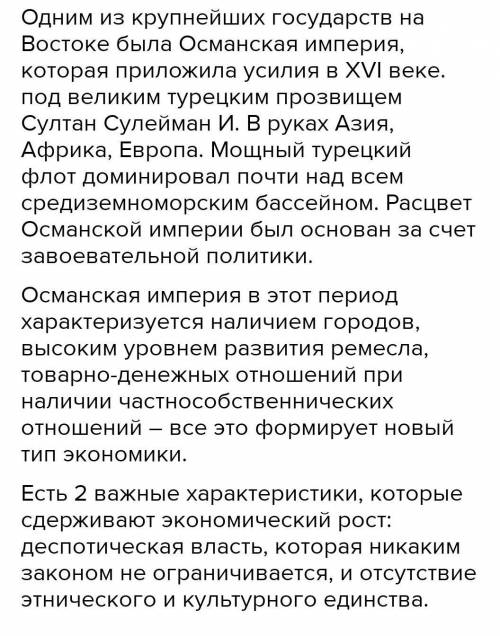 Одним из крупнейших государств на Востоке была Османская империя, которая приложила усилия в XVI веке. под великим турецким прозвищем Султан Сулейман И. В руках Азия, Африка, Европа. Мощный турецкий флот доминировал почти над всем средиземноморским бассейном. Расцвет Османской империи был основан за счет завоевательной политики.

Османская империя в этот период характеризуется наличием городов, высоким уровнем развития ремесла, товарно-денежных отношений при наличии частнособственнических отношений – все это формирует новый тип экономики.

Есть 2 важные характеристики, которые сдерживают экономический рост: деспотическая власть, которая никаким законом не ограничивается, и отсутствие этнического и культурного единства.